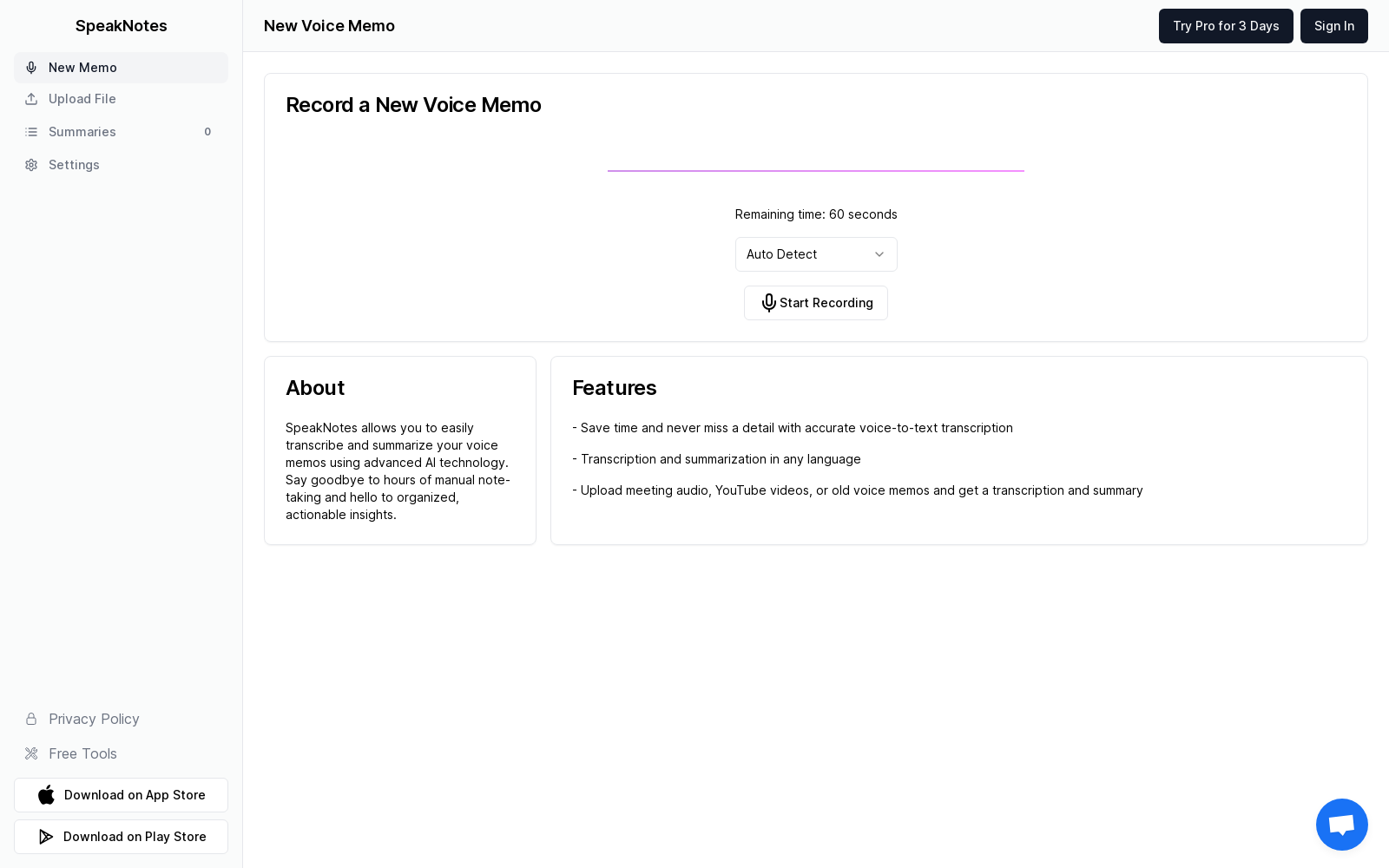 SpeakNotes

New Memo
Upload File
Summaries 0
Settings

Privacy Policy
Free Tools
Download on App Store
Download on Play Store

New Voice Memo

Try Pro for 3 Days
Sign In

Record a New Voice Memo

Remaining time: 60 seconds

Auto Detect

Start Recording

About

SpeakNotes allows you to easily transcribe and summarize your voice memos using advanced AI technology. Say goodbye to hours of manual note-taking and hello to organized, actionable insights.

Features

- Save time and never miss a detail with accurate voice-to-text transcription

- Transcription and summarization in any language

- Upload meeting audio, YouTube videos, or old voice memos and get a transcription and summary